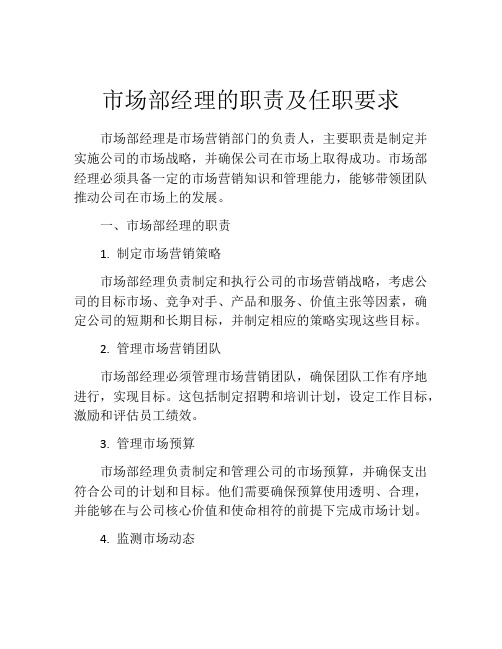 市场部经理的职责及任职要求

市场部经理是市场营销部门的负责人，主要职责是制定并实施公司的市场战略，并确保公司在市场上取得成功。市场部经理必须具备一定的市场营销知识和管理能力，能够带领团队推动公司在市场上的发展。

一、市场部经理的职责

1. 制定市场营销策略

市场部经理负责制定和执行公司的市场营销战略，考虑公司的目标市场、竞争对手、产品和服务、价值主张等因素，确定公司的短期和长期目标，并制定相应的策略实现这些目标。

2. 管理市场营销团队

市场部经理必须管理市场营销团队，确保团队工作有序地进行，实现目标。这包括制定招聘和培训计划，设定工作目标，激励和评估员工绩效。

3. 管理市场预算

市场部经理负责制定和管理公司的市场预算，并确保支出符合公司的计划和目标。他们需要确保预算使用透明、合理，并能够在与公司核心价值和使命相符的前提下完成市场计划。

4. 监测市场动态